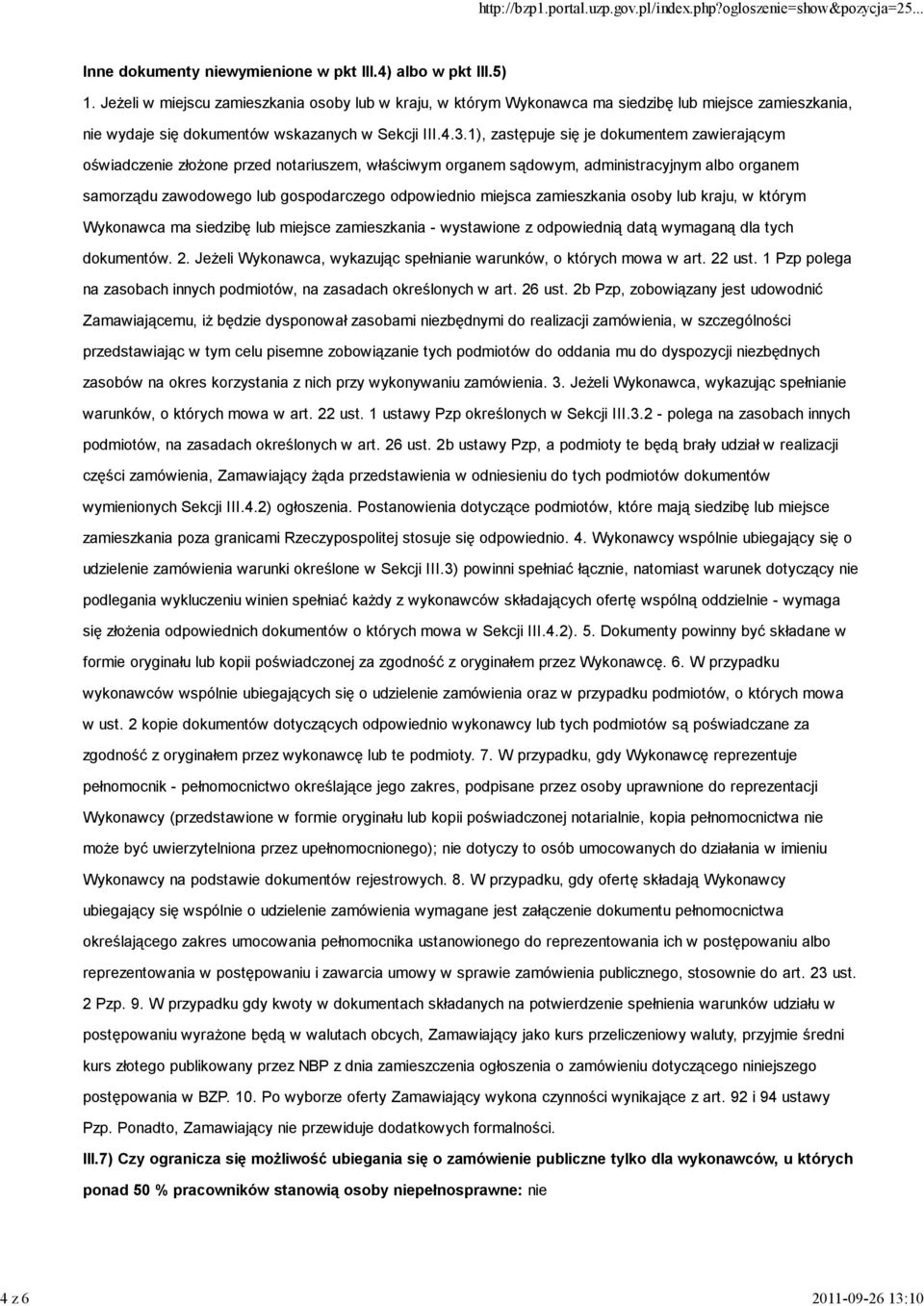 http://bzp1.portal.uzp.gov.pl/index.php?ogloszenie=show&pozycja=25...

Inne dokumenty niewymienione w pkt III.4) albo w pkt III.5)

1. Jeżeli w miejscu zamieszkania osoby lub w kraju, w którym Wykonawca ma siedzibę lub miejsce zamieszkania, nie wydaje się dokumentów wskazanych w Sekcji III.4.3.1), zastępuje się je dokumentem zawierającym oświadczenie złożone przed notariuszem, właściwym organem sądowym, administracyjnym albo organem samorządu zawodowego lub gospodarczego odpowiednio miejsca zamieszkania osoby lub kraju, w którym Wykonawca ma siedzibę lub miejsce zamieszkania - wystawione z odpowiednią datą wymaganą dla tych dokumentów. 2. Jeżeli Wykonawca, wykazując spełnianie warunków, o których mowa w art. 22 ust. 1 Pzp polega na zasobach innych podmiotów, na zasadach określonych w art. 26 ust. 2b Pzp, zobowiązany jest udowodnić Zamawiającemu, iż będzie dysponował zasobami niezbędnymi do realizacji zamówienia, w szczególności przedstawiając w tym celu pisemne zobowiązanie tych podmiotów do oddania mu do dyspozycji niezbędnych zasobów na okres korzystania z nich przy wykonywaniu zamówienia. 3. Jeżeli Wykonawca, wykazując spełnianie warunków, o których mowa w art. 22 ust. 1 ustawy Pzp określonych w Sekcji III.3.2 - polega na zasobach innych podmiotów, na zasadach określonych w art. 26 ust. 2b ustawy Pzp, a podmioty te będą brały udział w realizacji części zamówienia, Zamawiający żąda przedstawienia w odniesieniu do tych podmiotów dokumentów wymienionych Sekcji III.4.2) ogłoszenia. Postanowienia dotyczące podmiotów, które mają siedzibę lub miejsce zamieszkania poza granicami Rzeczypospolitej stosuje się odpowiednio. 4. Wykonawcy wspólnie ubiegający się o udzielenie zamówienia warunki określone w Sekcji III.3) powinni spełniać łącznie, natomiast warunek dotyczący nie podlegania wykluczeniu winien spełniać każdy z wykonawców składających ofertę wspólną oddzielnie - wymaga się złożenia odpowiednich dokumentów o których mowa w Sekcji III.4.2). 5. Dokumenty powinny być składane w formie oryginału lub kopii poświadczonej za zgodność z oryginałem przez Wykonawcę. 6. W przypadku wykonawców wspólnie ubiegających się o udzielenie zamówienia oraz w przypadku podmiotów, o których mowa w ust. 2 kopie dokumentów dotyczących odpowiednio wykonawcy lub tych podmiotów są poświadczane za zgodność z oryginałem przez wykonawcę lub te podmioty. 7. W przypadku, gdy Wykonawcę reprezentuje pełnomocnik - pełnomocnictwo określające jego zakres, podpisane przez osoby uprawnione do reprezentacji Wykonawcy (przedstawione w formie oryginału lub kopii poświadczonej notarialnie, kopia pełnomocnictwa nie może być uwierzytelniona przez upełnomocnionego); nie dotyczy to osób umocowanych do działania w imieniu Wykonawcy na podstawie dokumentów rejestrowych. 8. W przypadku, gdy ofertę składają Wykonawcy ubiegający się wspólnie o udzielenie zamówienia wymagane jest załączenie dokumentu pełnomocnictwa określającego zakres umocowania pełnomocnika ustanowionego do reprezentowania ich w postępowaniu albo reprezentowania w postępowaniu i zawarcia umowy w sprawie zamówienia publicznego, stosownie do art. 23 ust. 2 Pzp. 9. W przypadku gdy kwoty w dokumentach składanych na potwierdzenie spełnienia warunków udziału w postępowaniu wyrażone będą w walutach obcych, Zamawiający jako kurs przeliczeniowy waluty, przyjmie średni kurs złotego publikowany przez NBP z dnia zamieszczenia ogłoszenia o zamówieniu dotyczącego niniejszego postępowania w BZP. 10. Po wyborze oferty Zamawiający wykona czynności wynikające z art. 92 i 94 ustawy Pzp. Ponadto, Zamawiający nie przewiduje dodatkowych formalności.

III.7) Czy ogranicza się możliwość ubiegania się o zamówienie publiczne tylko dla wykonawców, u których ponad 50 % pracowników stanowią osoby niepełnosprawne: nie

4 z 6

2011-09-26 13:10